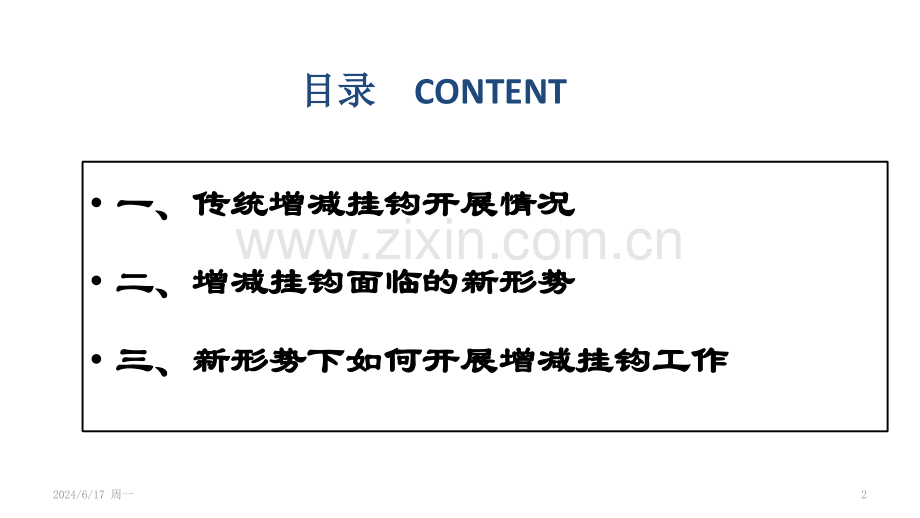 目录 CONTENT

• 一、传统增减挂钩开展情况

www.zixin.com.cn

• 二、增减挂钩面临的新形势

• 三、新形势下如何开展增减挂钩工作

2024/6/17 周一

2